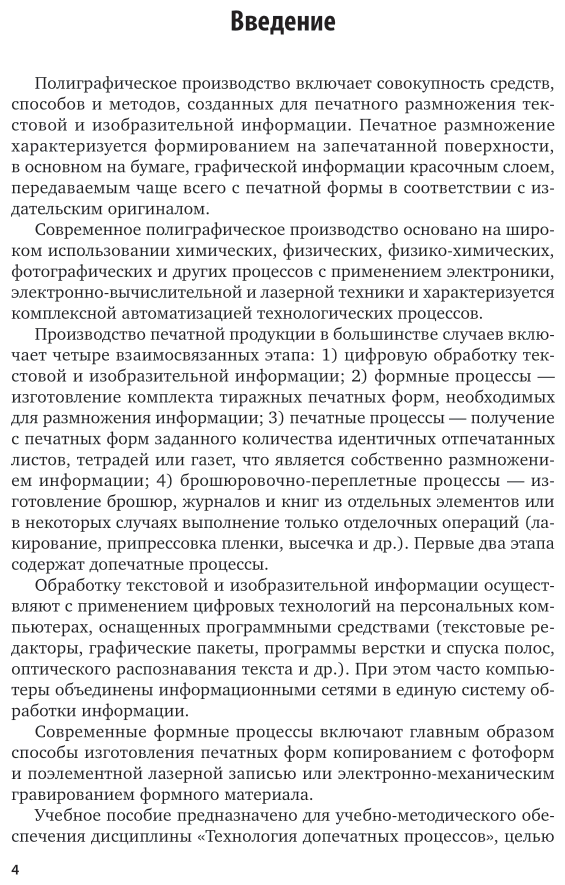 Введение

Полиграфическое производство включает совокупность средств, способов и методов, созданных для печатного размножения текстовой и изобразительной информации. Печатное размножение характеризуется формированием на запечатанной поверхности, в основном на бумаге, графической информации красочным слоем, передаваемым чаще всего с печатной формы в соответствии с издательским оригиналом.

Современное полиграфическое производство основано на широком использовании химических, физических, физико-химических, фотографических и других процессов с применением электроники, электронно-вычислительной и лазерной техники и характеризуется комплексной автоматизацией технологических процессов.

Производство печатной продукции в большинстве случаев включает четыре взаимосвязанных этапа: 1) цифровую обработку текстовой и изобразительной информации; 2) формные процессы — изготовление комплекта тиражных печатных форм, необходимых для размножения информации; 3) печатные процессы — получение с печатных форм заданного количества идентичных отпечатанных листов, тетрадей или газет, что является собственно размножением информации; 4) брошюровочно-переплетные процессы — изготовление брошюр, журналов и книг из отдельных элементов или в некоторых случаях выполнение только отделочных операций (лакирование, припрессовка пленки, высечка и др.). Первые два этапа содержат допечатные процессы.

Обработку текстовой и изобразительной информации осуществляют с применением цифровых технологий на персональных компьютерах, оснащенных программными средствами (текстовые редакторы, графические пакеты, программы верстки и спуска полос, оптического распознавания текста и др.). При этом часто компьютеры объединены информационными сетями в единую систему обработки информации.

Современные формные процессы включают главным образом способы изготовления печатных форм копированием с фотоформ и поэлементной лазерной записью или электронно-механическим гравированием формного материала.

Учебное пособие предназначено для учебно-методического обеспечения дисциплины «Технология допечатных процессов», целью

4